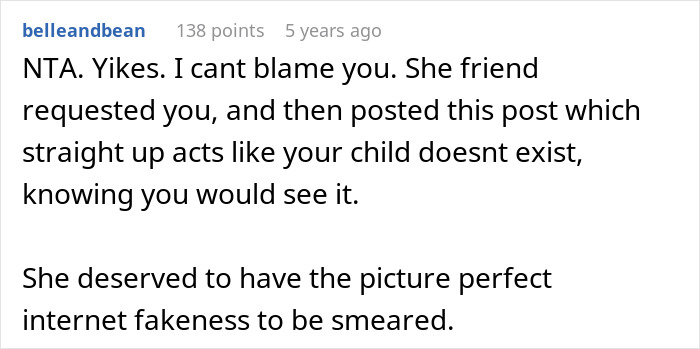 belleandbean 138 points 5 years ago

NTA. Yikes. I cant blame you. She friend requested you, and then posted this post which straight up acts like your child doesnt exist, knowing you would see it.

She deserved to have the picture perfect internet fakeness to be smeared.